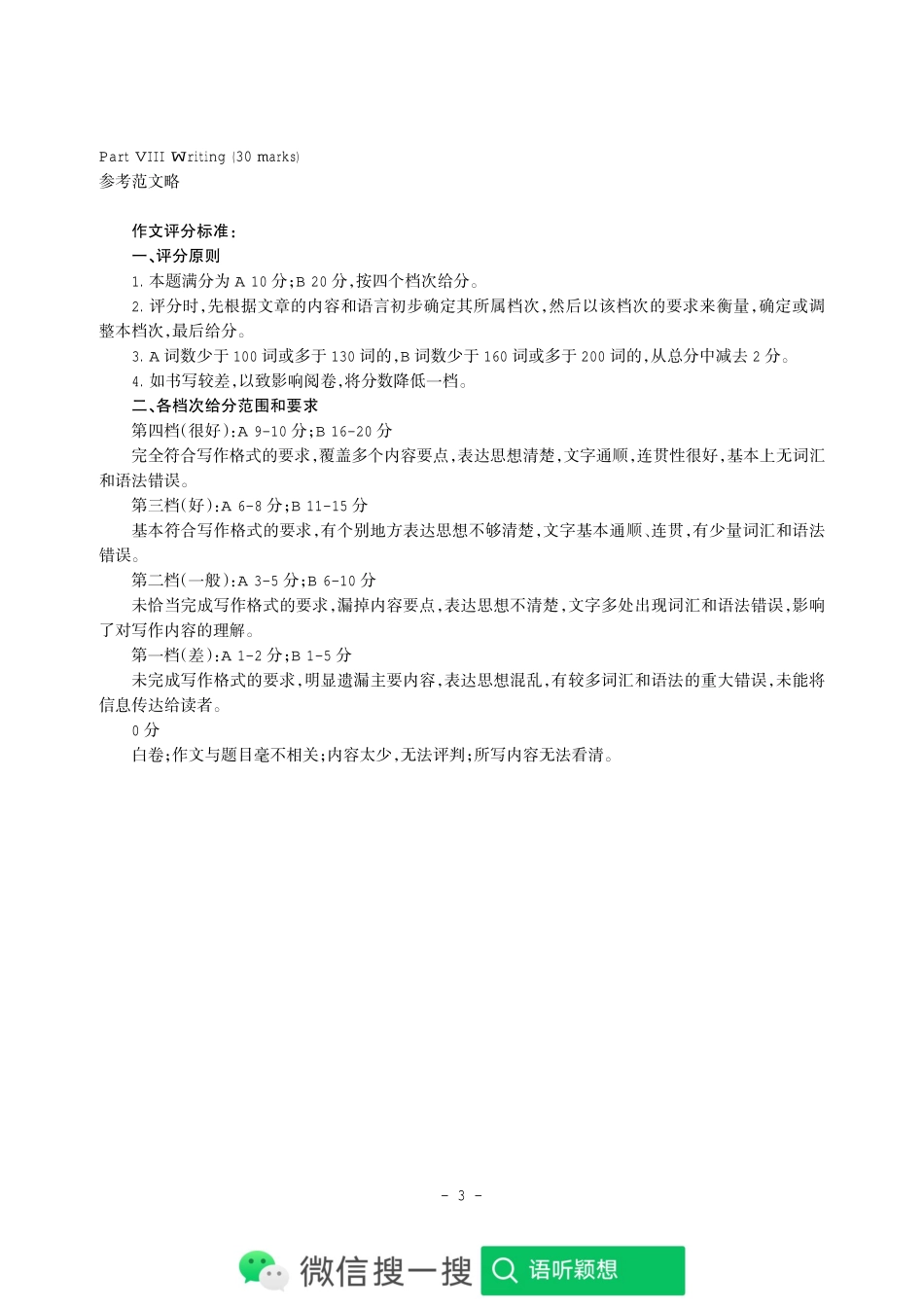 Part VIII Writing (30 marks)
参考范文略

作文评分标准:
一、评分原则
1. 本题满分为 A 10 分;B 20 分,按四个档次给分。
2. 评分时,先根据文章的内容和语言初步确定其所属档次,然后以该档次的要求来衡量,确定或调整本档次,最后给分。
3. A 词数少于 100 词或多于 130 词的,B 词数少于 160 词或多于 200 词的,从总分中减去 2 分。
4. 如书写较差,以致影响阅卷,将分数降低一档。
二、各档次给分范围和要求
第四档(很好):A 9-10 分;B 16-20 分
完全符合写作格式的要求,覆盖多个内容要点,表达思想清楚,文字通顺,连贯性很好,基本上无词汇和语法错误。
第三档(好):A 6-8 分;B 11-15 分
基本符合写作格式的要求,有个别地方表达思想不够清楚,文字基本通顺、连贯,有少量词汇和语法错误。
第二档(一般):A 3-5 分;B 6-10 分
未恰当完成写作格式的要求,漏掉内容要点,表达思想不清楚,文字多处出现词汇和语法错误,影响了对写作内容的理解。
第一档(差):A 1-2 分;B 1-5 分
未完成写作格式的要求,明显遗漏主要内容,表达思想混乱,有较多词汇和语法的重大错误,未能将信息传达给读者。
0 分
白卷;作文与题目毫不相关;内容太少,无法评判;所写内容无法看清。

- 3 -

微信搜一搜 语听颖想